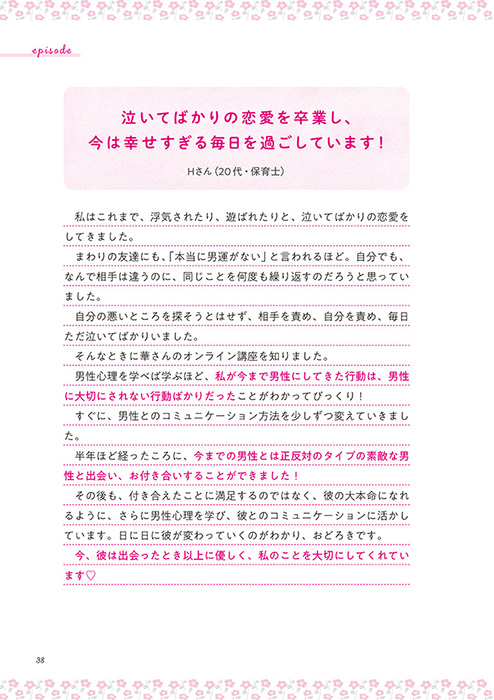 episode

泣いてばかりの恋愛を卒業し、
今は幸せすぎる毎日を過ごしています！

Hさん（20代・保育士）

私はこれまで、浮気されたり、遊ばれたりと、泣いてばかりの恋愛をしてきました。

まわりの友達にも、「本当に男運がない」と言われるほど。自分でも、なんで相手は違うのに、同じことを何度も繰り返すのだろうと思っていました。

自分の悪いところを探そうとはせず、相手を責め、自分を責め、毎日ただ泣いてばかりいました。

そんなときに華さんのオンライン講座を知りました。

男性心理を学べば学ぶほど、私が今まで男性にしてきた行動は、男性に大切にされない行動ばかりだったことがわかってびっくり！

すぐに、男性とのコミュニケーション方法を少しずつ変えていきました。

半年ほど経ったころに、今までの男性とは正反対のタイプの素敵な男性と出会い、お付き合いすることができました！

その後も、付き合えたことに満足するのではなく、彼の大本命になれるように、さらに男性心理を学び、彼とのコミュニケーションに活かしています。日に日に彼が変わっていくのがわかり、おどろきです。

今、彼は出会ったとき以上に優しく、私のことを大切にしてくれています♡

38